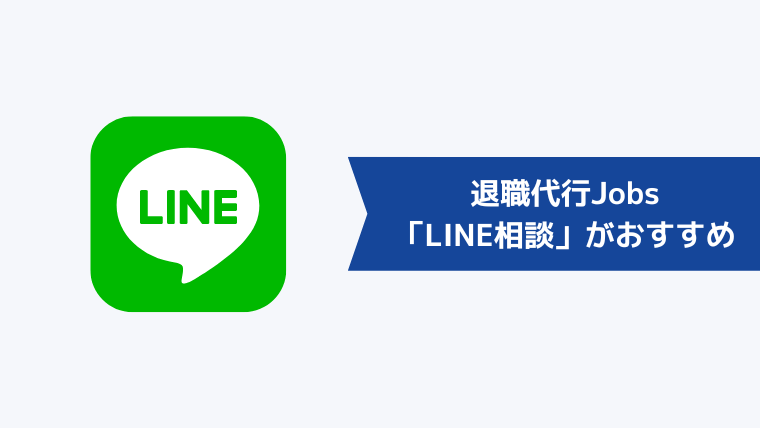 LINE

退職代行Jobs
「LINE相談」がおすすめ